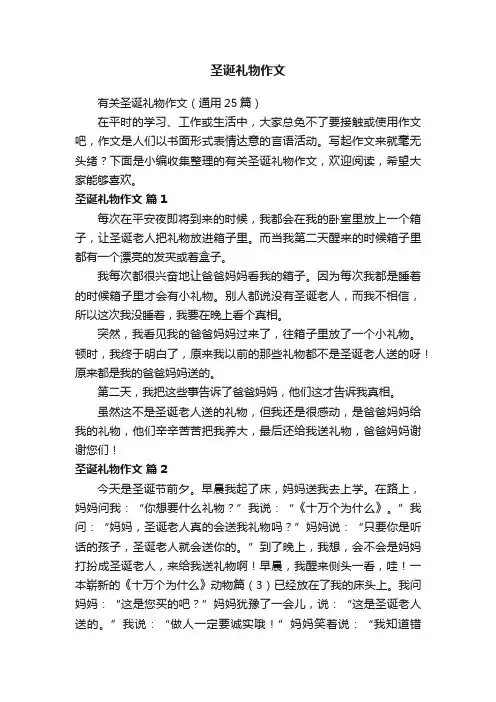 圣诞礼物作文

有关圣诞礼物作文（通用25篇）

在平时的学习、工作或生活中，大家总免不了要接触或使用作文吧，作文是人们以书面形式表情达意的言语活动。写起作文来就毫无头绪？下面是小编收集整理的有关圣诞礼物作文，欢迎阅读，希望大家能够喜欢。

圣诞礼物作文 篇1

每次在平安夜即将到来的时候，我都会在我的卧室里放上一个箱子，让圣诞老人把礼物放进箱子里。而当我第二天醒来的时候箱子里都有一个漂亮的发夹或着盒子。

我每次都很兴奋地让爸爸妈妈看我的箱子。因为每次我都是睡着的时候箱子里才会有小礼物。别人都说没有圣诞老人，而我不相信，所以这次我没睡着，我要在晚上看个真相。

突然，我看见我的爸爸妈妈过来了，往箱子里放了一个小礼物。顿时，我终于明白了，原来我以前的那些礼物都不是圣诞老人送的呀！原来都是我的爸爸妈妈送的。

第二天，我把这些事告诉了爸爸妈妈，他们这才告诉我真相。

虽然这不是圣诞老人送的礼物，但我还是很感动，是爸爸妈妈给我的礼物，他们辛辛苦苦把我养大，最后还给我送礼物，爸爸妈妈谢谢您们！

圣诞礼物作文 篇2

今天是圣诞节前夕。早晨我起了床，妈妈送我去上学。在路上，妈妈问我：“你想要什么礼物？”我说：“《十万个为什么》。”我问：“妈妈，圣诞老人真的会送我礼物吗？”妈妈说：“只要你是听话的孩子，圣诞老人就会送你的。”到了晚上，我想，会不会是妈妈打扮成圣诞老人，来给我送礼物啊！早晨，我醒来侧头一看，哇！一本崭新的《十万个为什么》动物篇（3）已经放在了我的床头上。我问妈妈：“这是您买的吧？”妈妈犹豫了一会儿，说：“这是圣诞老人送的。”我说：“做人一定要诚实哦！”妈妈笑着说：“我知道错